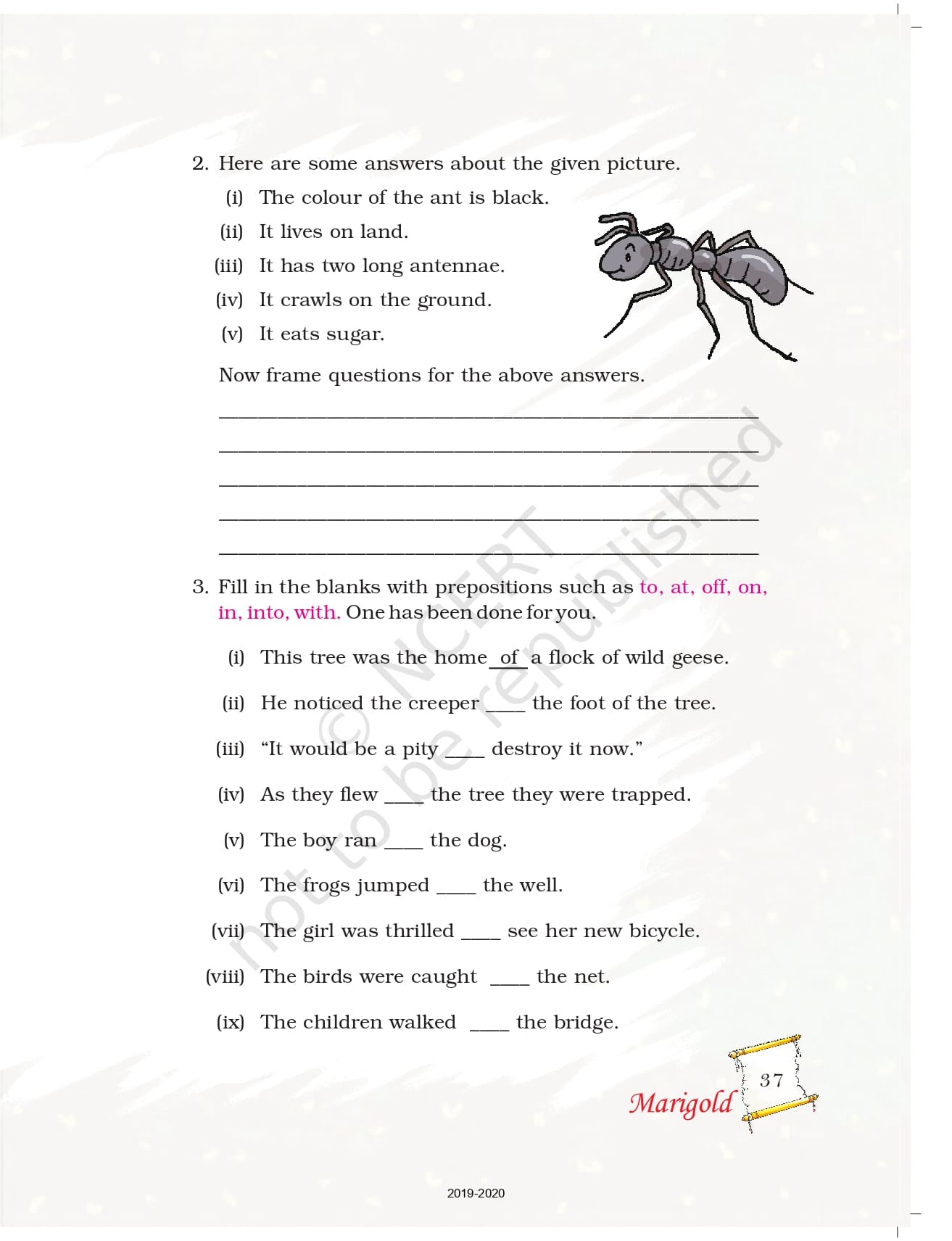 2. Here are some answers about the given picture.

(i) The colour of the ant is black.

(ii) It lives on land.

(iii) It has two long antennae.

(iv) It crawls on the ground.

(v) It eats sugar.

Now frame questions for the above answers.

____

____

____

____

____

3. Fill in the blanks with prepositions such as to, at, off, on, in, into, with. One has been done for you.

(i) This tree was the home of a flock of wild geese.

(ii) He noticed the creeper ____ the foot of the tree.

(iii) "It would be a pity ____ destroy it now."

(iv) As they flew ____ the tree they were trapped.

(v) The boy ran ____ the dog.

(vi) The frogs jumped ____ the well.

(vii) The girl was thrilled ____ see her new bicycle.

(viii) The birds were caught ____ the net.

(ix) The children walked ____ the bridge.

37

Marigold

2019-2020

© NCERT not to be republished